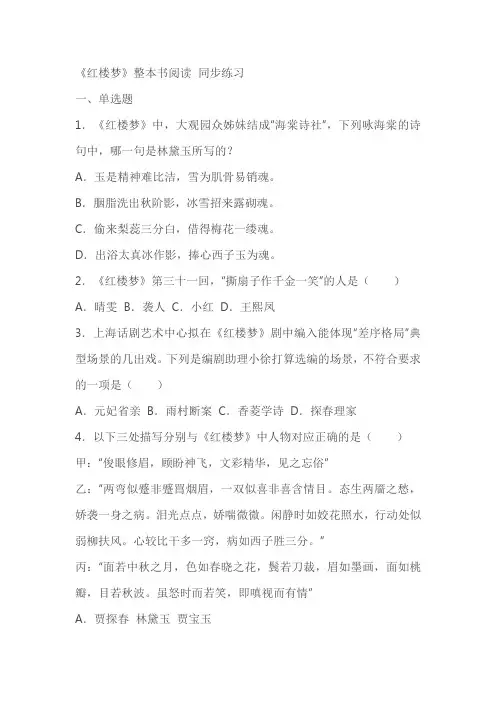 《红楼梦》整本书阅读 同步练习

一、单选题

1. 《红楼梦》中，大观园众姊妹结成"海棠诗社"，下列咏海棠的诗句中，哪一句是林黛玉所写的？

A. 玉是精神难比洁，雪为肌骨易销魂。

B. 胭脂洗出秋阶影，冰雪招来露砌魂。

C. 偷来梨蕊三分白，借得梅花一缕魂。

D. 出浴太真冰作影，捧心西子玉为魂。

2. 《红楼梦》第三十一回，"撕扇子作千金一笑"的人是（　　）

A. 晴雯 B. 袭人 C. 小红 D. 王熙凤

3. 上海话剧艺术中心拟在《红楼梦》剧中编入能体现"差序格局"典型场景的几出戏。下列是编剧助理小徐打算选编的场景，不符合要求的一项是（　　）

A. 元妃省亲 B. 雨村断案 C. 香菱学诗 D. 探春理家

4. 以下三处描写分别与《红楼梦》中人物对应正确的是（　　）

甲："俊眼修眉，顾盼神飞，文彩精华，见之忘俗"

乙："两弯似蹙非蹙罥烟眉，一双似喜非喜含情目。态生两靥之愁，娇袭一身之病。泪光点点，娇喘微微。闲静时如姣花照水，行动处似弱柳扶风。心较比干多一窍，病如西子胜三分。"

丙："面若中秋之月，色如春晓之花，鬓若刀裁，眉如墨画，面如桃瓣，目若秋波。虽怒时而若笑，即嗔视而有情"

A. 贾探春 林黛玉 贾宝玉